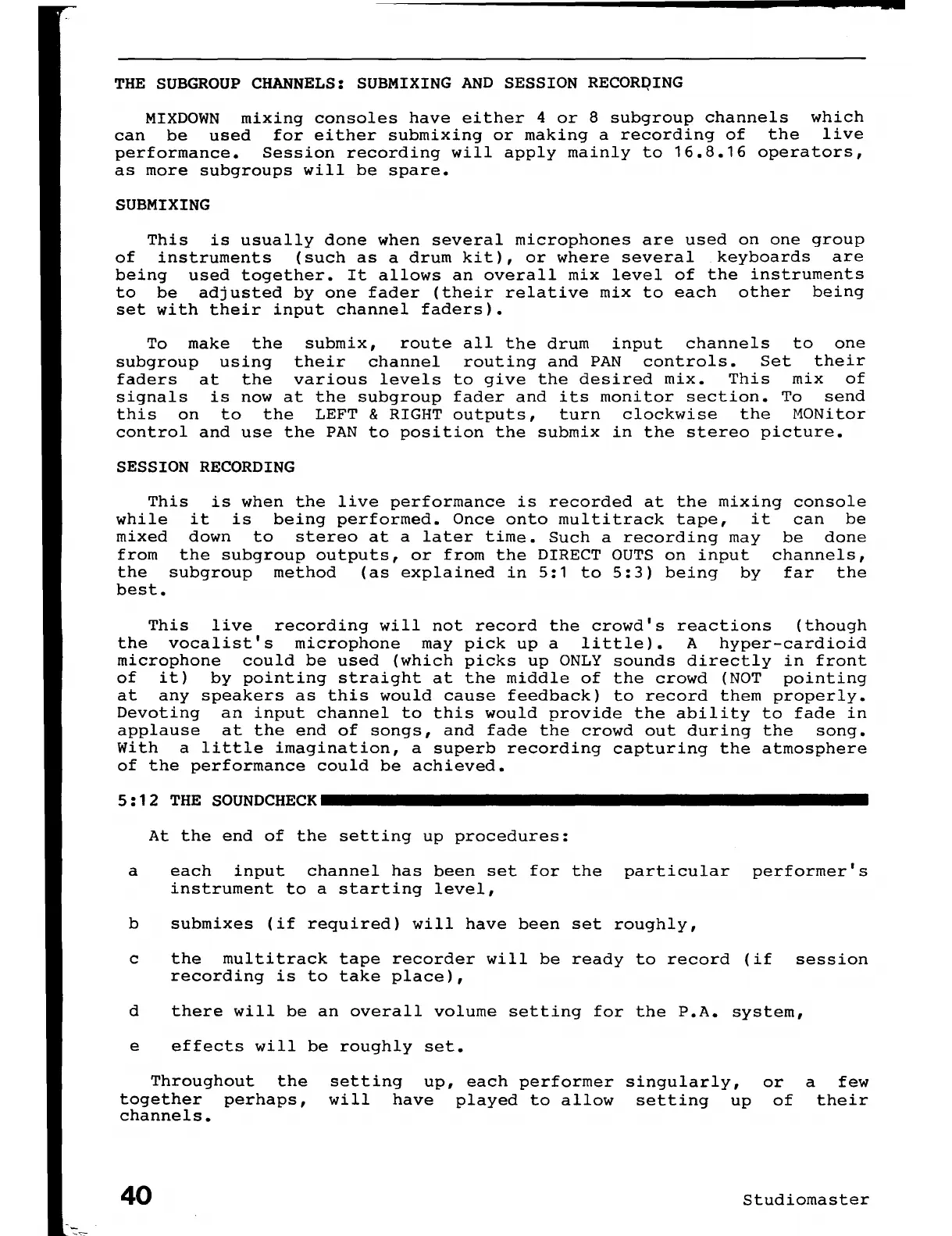 THE SUBGROUP CHANNELS: SUBMIXING AND SESSION RECORDING

MIXDOWN mixing consoles have either 4 or 8 subgroup channels which can be used for either submixing or making a recording of the live performance. Session recording will apply mainly to 16.8.16 operators, as more subgroups will be spare.

SUBMIXING

This is usually done when several microphones are used on one group of instruments (such as a drum kit), or where several keyboards are being used together. It allows an overall mix level of the instruments to be adjusted by one fader (their relative mix to each other being set with their input channel faders).

To make the submix, route all the drum input channels to one subgroup using their channel routing and PAN controls. Set their faders at the various levels to give the desired mix. This mix of signals is now at the subgroup fader and its monitor section. To send this on to the LEFT & RIGHT outputs, turn clockwise the MONitor control and use the PAN to position the submix in the stereo picture.

SESSION RECORDING

This is when the live performance is recorded at the mixing console while it is being performed. Once onto multitrack tape, it can be mixed down to stereo at a later time. Such a recording may be done from the subgroup outputs, or from the DIRECT OUTS on input channels, the subgroup method (as explained in 5:1 to 5:3) being by far the best.

This live recording will not record the crowd's reactions (though the vocalist's microphone may pick up a little). A hyper-cardioid microphone could be used (which picks up ONLY sounds directly in front of it) by pointing straight at the middle of the crowd (NOT pointing at any speakers as this would cause feedback) to record them properly. Devoting an input channel to this would provide the ability to fade in applause at the end of songs, and fade the crowd out during the song. With a little imagination, a superb recording capturing the atmosphere of the performance could be achieved.

5:12 THE SOUNDCHECK

At the end of the setting up procedures:

a each input channel has been set for the particular performer's instrument to a starting level,

b submixes (if required) will have been set roughly,

c the multitrack tape recorder will be ready to record (if session recording is to take place),

d there will be an overall volume setting for the P.A. system,

e effects will be roughly set.

Throughout the setting up, each performer singularly, or a few together perhaps, will have played to allow setting up of their channels.

40

Studiomaster